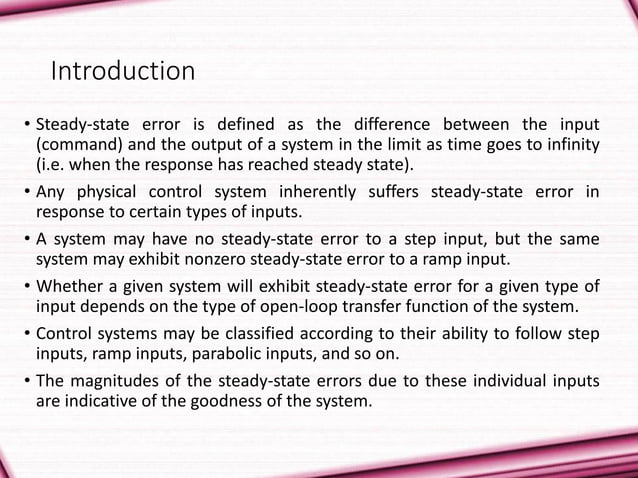 Introduction

• Steady-state error is defined as the difference between the input (command) and the output of a system in the limit as time goes to infinity (i.e. when the response has reached steady state).

• Any physical control system inherently suffers steady-state error in response to certain types of inputs.

• A system may have no steady-state error to a step input, but the same system may exhibit nonzero steady-state error to a ramp input.

• Whether a given system will exhibit steady-state error for a given type of input depends on the type of open-loop transfer function of the system.

• Control systems may be classified according to their ability to follow step inputs, ramp inputs, parabolic inputs, and so on.

• The magnitudes of the steady-state errors due to these individual inputs are indicative of the goodness of the system.